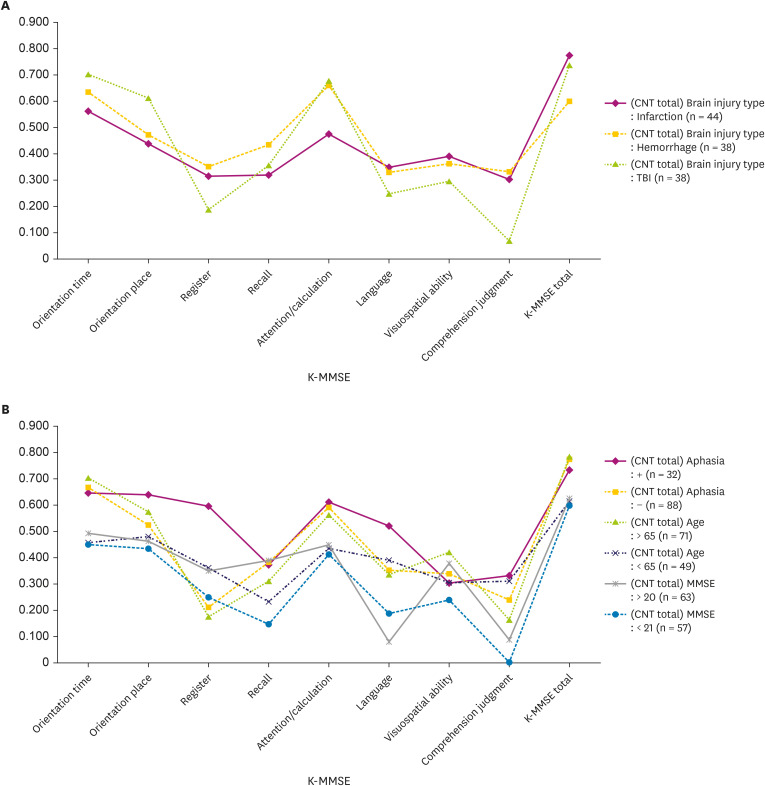 A

0.900
0.800
0.700
0.600
0.500
0.400
0.300
0.200
0.100
0

Orientation time
Orientation place
Register
Recall
Attention/calculation
Language
Visuospatial ability
Comprehension judgment
K-MMSE total

K-MMSE

(CNT total) Brain injury type : Infarction (n = 44)
(CNT total) Brain injury type : Hemorrhage (n = 38)
(CNT total) Brain injury type : TBI (n = 38)

B

0.900
0.800
0.700
0.600
0.500
0.400
0.300
0.200
0.100
0

Orientation time
Orientation place
Register
Recall
Attention/calculation
Language
Visuospatial ability
Comprehension judgment
K-MMSE total

K-MMSE

(CNT total) Aphasia : + (n = 32)
(CNT total) Aphasia : − (n = 88)
(CNT total) Age : > 65 (n = 71)
(CNT total) Age : < 65 (n = 49)
(CNT total) MMSE : > 20 (n = 63)
(CNT total) MMSE : < 21 (n = 57)